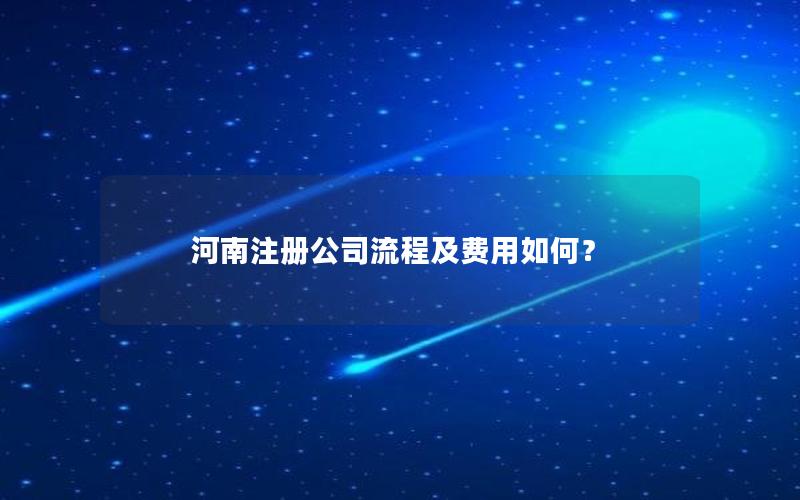 河南注册公司流程及费用如何？